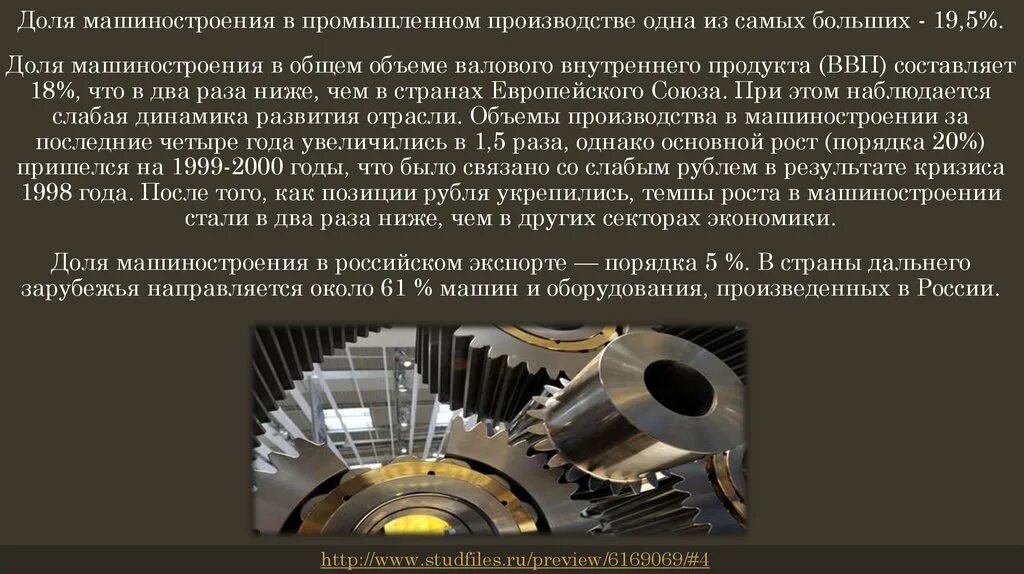 Доля машиностроения в промышленном производстве одна из самых больших - 19,5%.

Доля машиностроения в общем объеме валового внутреннего продукта (ВВП) составляет 18%, что в два раза ниже, чем в странах Европейского Союза. При этом наблюдается слабая динамика развития отрасли. Объемы производства в машиностроении за последние четыре года увеличились в 1,5 раза, однако основной рост (порядка 20%) пришелся на 1999-2000 годы, что было связано со слабым рублем в результате кризиса 1998 года. После того, как позиции рубля укрепились, темпы роста в машиностроении стали в два раза ниже, чем в других секторах экономики.

Доля машиностроения в российском экспорте — порядка 5 %. В страны дальнего зарубежья направляется около 61 % машин и оборудования, произведенных в России.

http://www.studfiles.ru/preview/6169069/#4